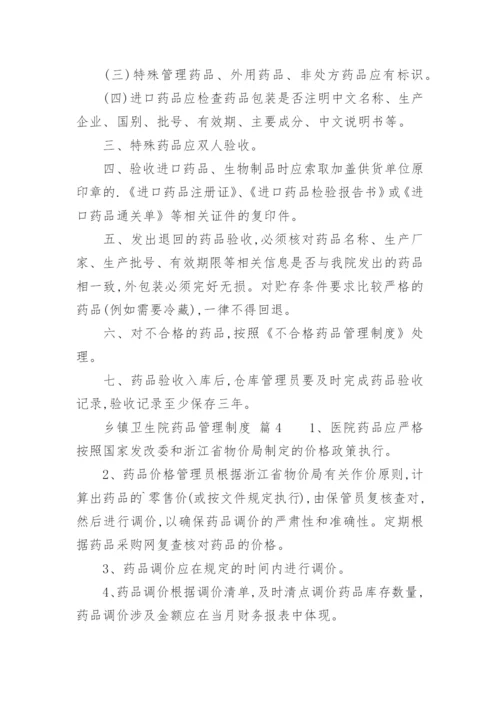 (三)特殊管理药品、外用药品、非处方药品应有标识。

(四)进口药品应检查药品包装是否注明中文名称、生产企业、国别、批号、有效期、主要成分、中文说明书等。

三、特殊药品应双人验收。

四、验收进口药品、生物制品时应索取加盖供货单位原印章的.《进口药品注册证》、《进口药品检验报告书》或《进口药品通关单》等相关证件的复印件。

五、发出退回的药品验收,必须核对药品名称、生产厂家、生产批号、有效期限等相关信息是否与我院发出的药品相一致,外包装必须完好无损。对贮存条件要求比较严格的药品(例如需要冷藏),一律不得回退。

六、对不合格的药品,按照《不合格药品管理制度》处理。

七、药品验收入库后,仓库管理员要及时完成药品验收记录,验收记录至少保存三年。

乡镇卫生院药品管理制度 篇4 1、医院药品应严格按照国家发改委和浙江省物价局制定的价格政策执行。

2、药品价格管理员根据浙江省物价局有关作价原则,计算出药品的`零售价(或按文件规定执行),由保管员复核查对,然后进行调价,以确保药品调价的严肃性和准确性。定期根据药品采购网复查核对药品的价格。

3、药品调价应在规定的时间内进行调价。

4、药品调价根据调价清单,及时清点调价药品库存数量,药品调价涉及金额应在当月财务报表中体现。